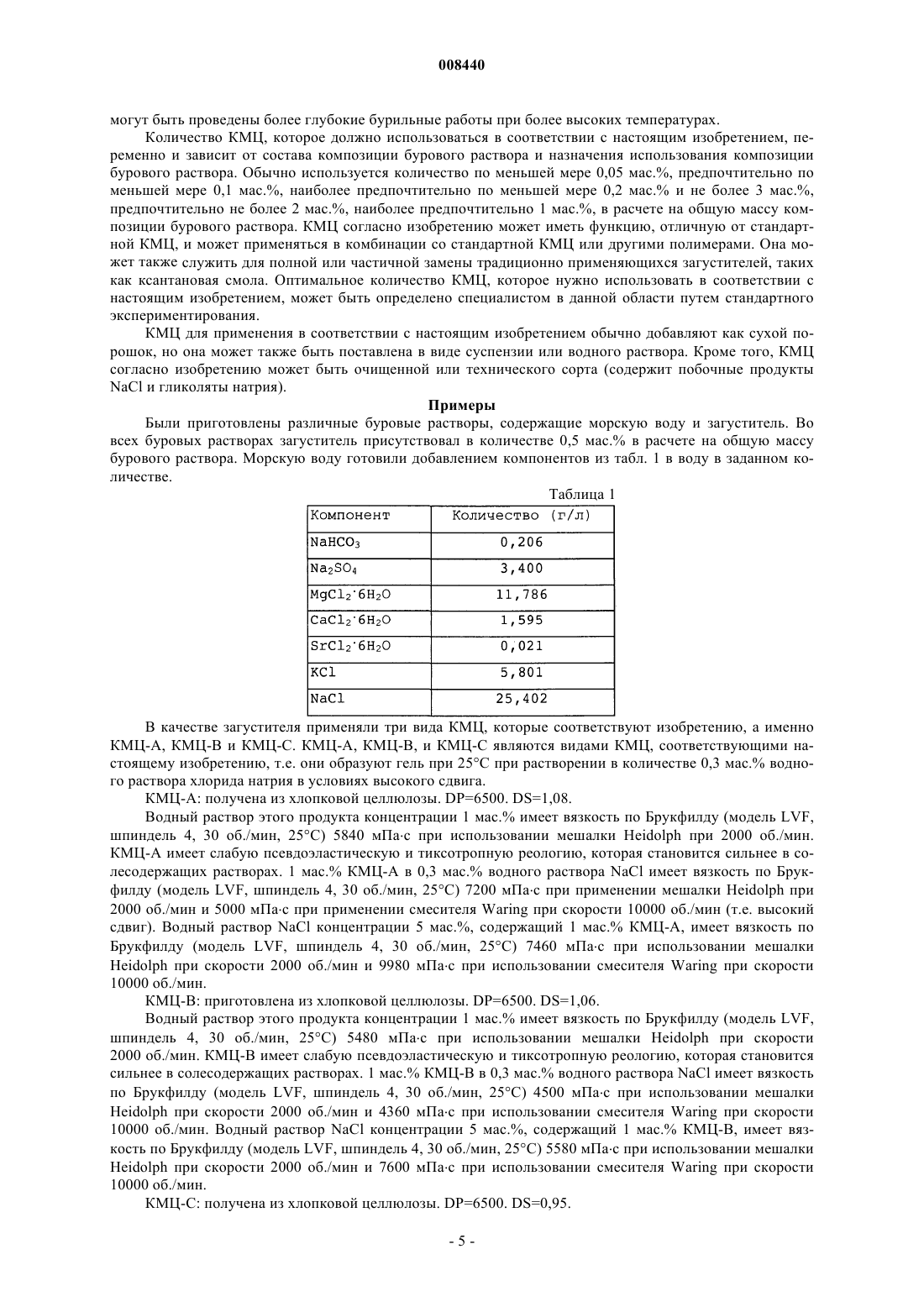 008440

могут быть проведены более глубокие бурильные работы при более высоких температурах.

Количество КМЦ, которое должно использоваться в соответствии с настоящим изобретением, переменно и зависит от состава композиции бурового раствора и назначения использования композиции бурового раствора. Обычно используется количество по меньшей мере 0,05 мас.%, предпочтительно по меньшей мере 0,1 мас.%, наиболее предпочтительно по меньшей мере 0,2 мас.% и не более 3 мас.%, предпочтительно не более 2 мас.%, наиболее предпочтительно 1 мас.%, в расчете на общую массу композиции бурового раствора. КМЦ согласно изобретению может иметь функцию, отличную от стандартной КМЦ, и может применяться в комбинации со стандартной КМЦ или другими полимерами. Она может также служить для полной или частичной замены традиционно применяющихся загустителей, таких как ксантановая смола. Оптимальное количество КМЦ, которое нужно использовать в соответствии с настоящим изобретением, может быть определено специалистом в данной области путем стандартного экспериментирования.

КМЦ для применения в соответствии с настоящим изобретением обычно добавляют как сухой порошок, но она может также быть поставлена в виде суспензии или водного раствора. Кроме того, КМЦ согласно изобретению может быть очищенной или технического сорта (содержит побочные продукты NaCl и гликоляты натрия).

Примеры

Были приготовлены различные буровые растворы, содержащие морскую воду и загуститель. Во всех буровых растворах загуститель присутствовал в количестве 0,5 мас.% в расчете на общую массу бурового раствора. Морскую воду готовили добавлением компонентов из табл. 1 в воду в заданном количестве.

Таблица 1

| Компонент | Количество (г/л) |
|---|---|
| $NaHCO_3$ | 0,206 |
| $Na_2SO_4$ | 3,400 |
| $MgCl_2 \cdot 6H_2O$ | 11,786 |
| $CaCl_2 \cdot 6H_2O$ | 1,595 |
| $SrCl_2 \cdot 6H_2O$ | 0,021 |
| KCl | 5,801 |
| NaCl | 25,402 |

В качестве загустителя применяли три вида КМЦ, которые соответствуют изобретению, а именно КМЦ-А, КМЦ-В и КМЦ-С. КМЦ-А, КМЦ-В, и КМЦ-С являются видами КМЦ, соответствующими настоящему изобретению, т.е. они образуют гель при 25°С при растворении в количестве 0,3 мас.% водного раствора хлорида натрия в условиях высокого сдвига.

КМЦ-А: получена из хлопковой целлюлозы. DP=6500. DS=1,08.

Водный раствор этого продукта концентрации 1 мас.% имеет вязкость по Брукфилду (модель LVF, шпиндель 4, 30 об./мин, 25°С) 5840 мПа·с при использовании мешалки Heidolph при 2000 об./мин. КМЦ-А имеет слабую псевдоэластическую и тиксотропную реологию, которая становится сильнее в солесодержащих растворах. 1 мас.% КМЦ-А в 0,3 мас.% водного раствора NaCl имеет вязкость по Брукфилду (модель LVF, шпиндель 4, 30 об./мин, 25°С) 7200 мПа·с при применении мешалки Heidolph при 2000 об./мин и 5000 мПа·с при применении смесителя Waring при скорости 10000 об./мин (т.е. высокий сдвиг). Водный раствор NaCl концентрации 5 мас.%, содержащий 1 мас.% КМЦ-А, имеет вязкость по Брукфилду (модель LVF, шпиндель 4, 30 об./мин, 25°С) 7460 мПа·с при использовании мешалки Heidolph при скорости 2000 об./мин и 9980 мПа·с при использовании смесителя Waring при скорости 10000 об./мин.

КМЦ-В: приготовлена из хлопковой целлюлозы. DP=6500. DS=1,06.

Водный раствор этого продукта концентрации 1 мас.% имеет вязкость по Брукфилду (модель LVF, шпиндель 4, 30 об./мин, 25°С) 5480 мПа·с при использовании мешалки Heidolph при скорости 2000 об./мин. КМЦ-В имеет слабую псевдоэластическую и тиксотропную реологию, которая становится сильнее в солесодержащих растворах. 1 мас.% КМЦ-В в 0,3 мас.% водного раствора NaCl имеет вязкость по Брукфилду (модель LVF, шпиндель 4, 30 об./мин, 25°С) 4500 мПа·с при использовании мешалки Heidolph при скорости 2000 об./мин и 4360 мПа·с при использовании смесителя Waring при скорости 10000 об./мин. Водный раствор NaCl концентрации 5 мас.%, содержащий 1 мас.% КМЦ-В, имеет вязкость по Брукфилду (модель LVF, шпиндель 4, 30 об./мин, 25°С) 5580 мПа·с при использовании мешалки Heidolph при скорости 2000 об./мин и 7600 мПа·с при использовании смесителя Waring при скорости 10000 об./мин.

КМЦ-С: получена из хлопковой целлюлозы. DP=6500. DS=0,95.

- 5 -